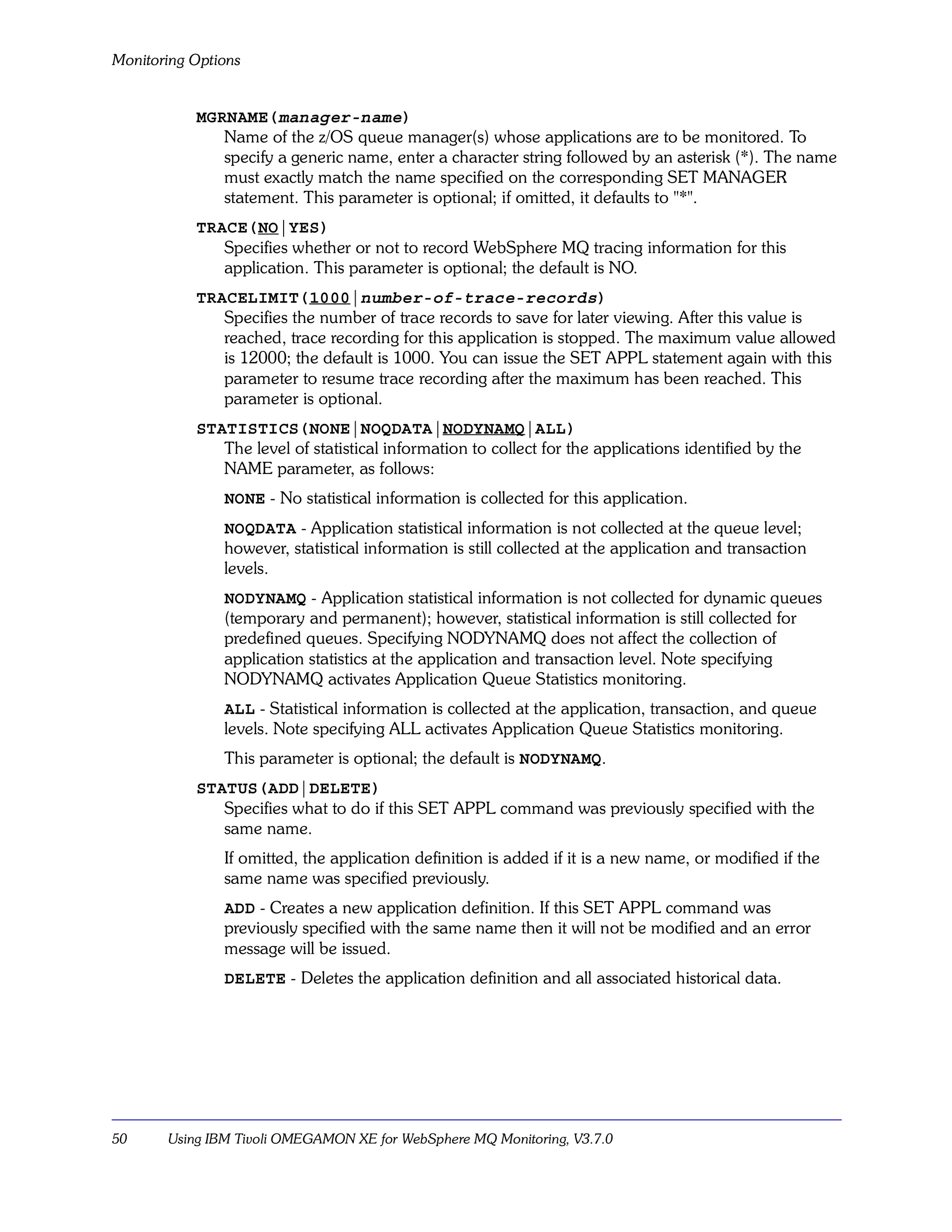 Monitoring Options

MGRNAME(manager-name)
Name of the z/OS queue manager(s) whose applications are to be monitored. To specify a generic name, enter a character string followed by an asterisk (*). The name must exactly match the name specified on the corresponding SET MANAGER statement. This parameter is optional; if omitted, it defaults to "*".

TRACE(NO|YES)
Specifies whether or not to record WebSphere MQ tracing information for this application. This parameter is optional; the default is NO.

TRACELIMIT(1000|number-of-trace-records)
Specifies the number of trace records to save for later viewing. After this value is reached, trace recording for this application is stopped. The maximum value allowed is 12000; the default is 1000. You can issue the SET APPL statement again with this parameter to resume trace recording after the maximum has been reached. This parameter is optional.

STATISTICS(NONE|NOQDATA|NODYNAMQ|ALL)
The level of statistical information to collect for the applications identified by the NAME parameter, as follows:

NONE - No statistical information is collected for this application.

NOQDATA - Application statistical information is not collected at the queue level; however, statistical information is still collected at the application and transaction levels.

NODYNAMQ - Application statistical information is not collected for dynamic queues (temporary and permanent); however, statistical information is still collected for predefined queues. Specifying NODYNAMQ does not affect the collection of application statistics at the application and transaction level. Note specifying NODYNAMQ activates Application Queue Statistics monitoring.

ALL - Statistical information is collected at the application, transaction, and queue levels. Note specifying ALL activates Application Queue Statistics monitoring.

This parameter is optional; the default is NODYNAMQ.

STATUS(ADD|DELETE)
Specifies what to do if this SET APPL command was previously specified with the same name.

If omitted, the application definition is added if it is a new name, or modified if the same name was specified previously.

ADD - Creates a new application definition. If this SET APPL command was previously specified with the same name then it will not be modified and an error message will be issued.

DELETE - Deletes the application definition and all associated historical data.

50 Using IBM Tivoli OMEGAMON XE for WebSphere MQ Monitoring, V3.7.0